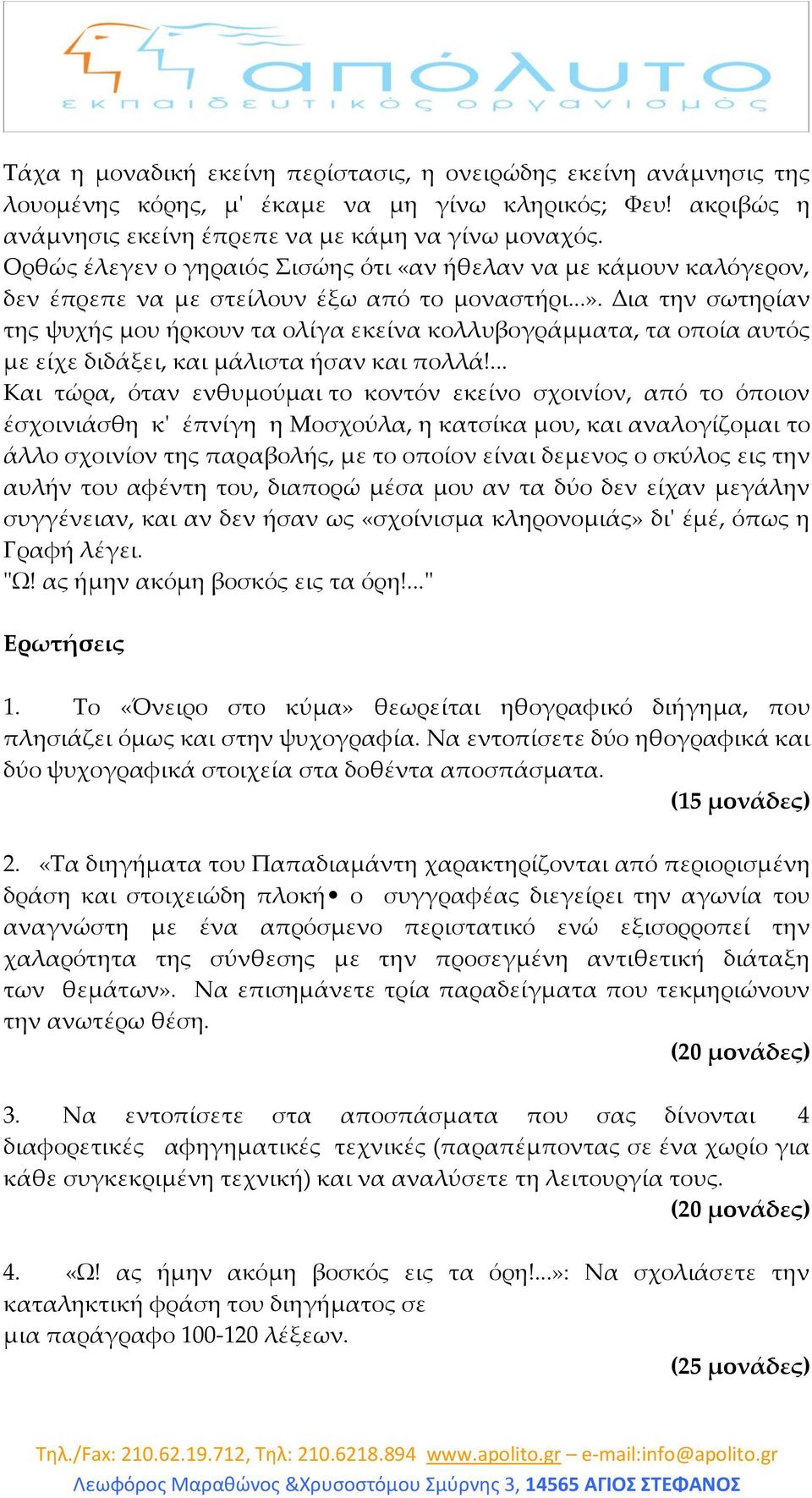 απόλυτο
εκπαιδευτικός οργανισμός

Τάχα η μοναδική εκείνη περίστασις, η ονειρώδης εκείνη ανάμνησις της λουομένης κόρης, μ' έκαμε να μη γίνω κληρικός; Φευ! ακριβώς η ανάμνησις εκείνη έπρεπε να με κάμη να γίνω μοναχός.
Ορθώς έλεγεν ο γηραιός Σισώης ότι «αν ήθελαν να με κάμουν καλόγερον, δεν έπρεπε να με στείλουν έξω από το μοναστήρι...». Δια την σωτηρίαν της ψυχής μου ήρκουν τα ολίγα εκείνα κολλυβογράμματα, τα οποία αυτός με είχε διδάξει, και μάλιστα ήσαν και πολλά!...
Και τώρα, όταν ενθυμούμαι το κοντόν εκείνο σχοινίον, από το όποιον έσχοινιάσθη κ' έπνίγη η Μοσχούλα, η κατσίκα μου, και αναλογίζομαι το άλλο σχοινίον της παραβολής, με το οποίον είναι δεμενος ο σκύλος εις την αυλήν του αφέντη του, διαπορώ μέσα μου αν τα δύο δεν είχαν μεγάλην συγγένειαν, και αν δεν ήσαν ως «σχοίνισμα κληρονομιάς» δι' έμέ, όπως η Γραφή λέγει.
"Ω! ας ήμην ακόμη βοσκός εις τα όρη!..."

Ερωτήσεις

1. Το «Όνειρο στο κύμα» θεωρείται ηθογραφικό διήγημα, που πλησιάζει όμως και στην ψυχογραφία. Να εντοπίσετε δύο ηθογραφικά και δύο ψυχογραφικά στοιχεία στα δοθέντα αποσπάσματα.
(15 μονάδες)

2. «Τα διηγήματα του Παπαδιαμάντη χαρακτηρίζονται από περιορισμένη δράση και στοιχειώδη πλοκή• ο συγγραφέας διεγείρει την αγωνία του αναγνώστη με ένα απρόσμενο περιστατικό ενώ εξισορροπεί την χαλαρότητα της σύνθεσης με την προσεγμένη αντιθετική διάταξη των θεμάτων». Να επισημάνετε τρία παραδείγματα που τεκμηριώνουν την ανωτέρω θέση.
(20 μονάδες)

3. Να εντοπίσετε στα αποσπάσματα που σας δίνονται 4 διαφορετικές αφηγηματικές τεχνικές (παραπέμποντας σε ένα χωρίο για κάθε συγκεκριμένη τεχνική) και να αναλύσετε τη λειτουργία τους.
(20 μονάδες)

4. «Ω! ας ήμην ακόμη βοσκός εις τα όρη!...»: Να σχολιάσετε την καταληκτική φράση του διηγήματος σε μια παράγραφο 100-120 λέξεων.
(25 μονάδες)

Τηλ./Fax: 210.62.19.712, Τηλ: 210.6218.894 www.apolito.gr – e-mail:info@apolito.gr
Λεωφόρος Μαραθώνος &Χρυσοστόμου Σμύρνης 3, 14565 ΑΓΙΟΣ ΣΤΕΦΑΝΟΣ